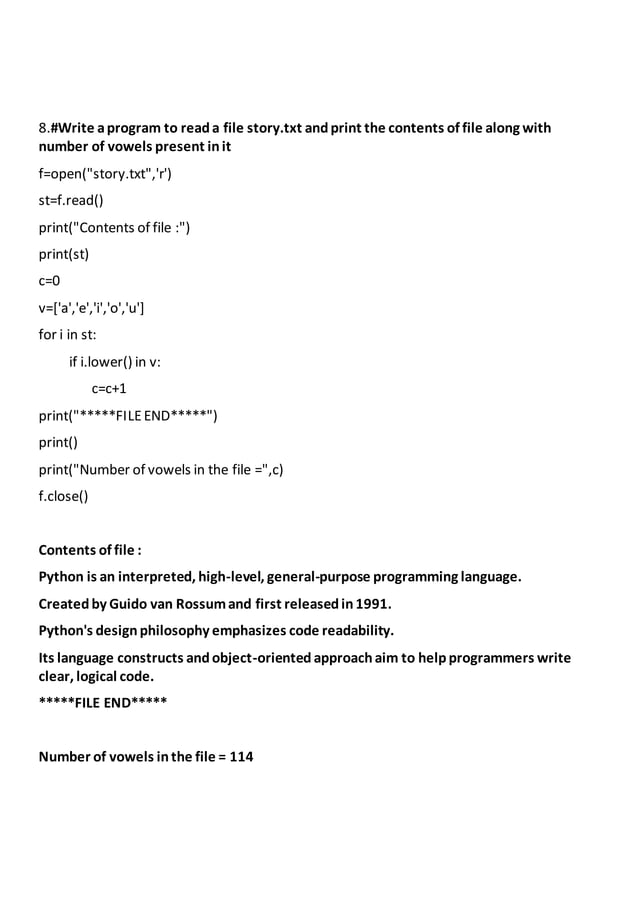 8.#Write a program to read a file story.txt and print the contents of file along with number of vowels present in it

f=open("story.txt",'r')

st=f.read()

print("Contents of file :")

print(st)

c=0

v=['a','e','i','o','u']

for i in st:

if i.lower() in v:

c=c+1

print("*****FILE END*****")

print()

print("Number of vowels in the file =",c)

f.close()

Contents of file :

Python is an interpreted, high-level, general-purpose programming language.

Created by Guido van Rossum and first released in 1991.

Python's design philosophy emphasizes code readability.

Its language constructs and object-oriented approach aim to help programmers write clear, logical code.

*****FILE END*****

Number of vowels in the file = 114